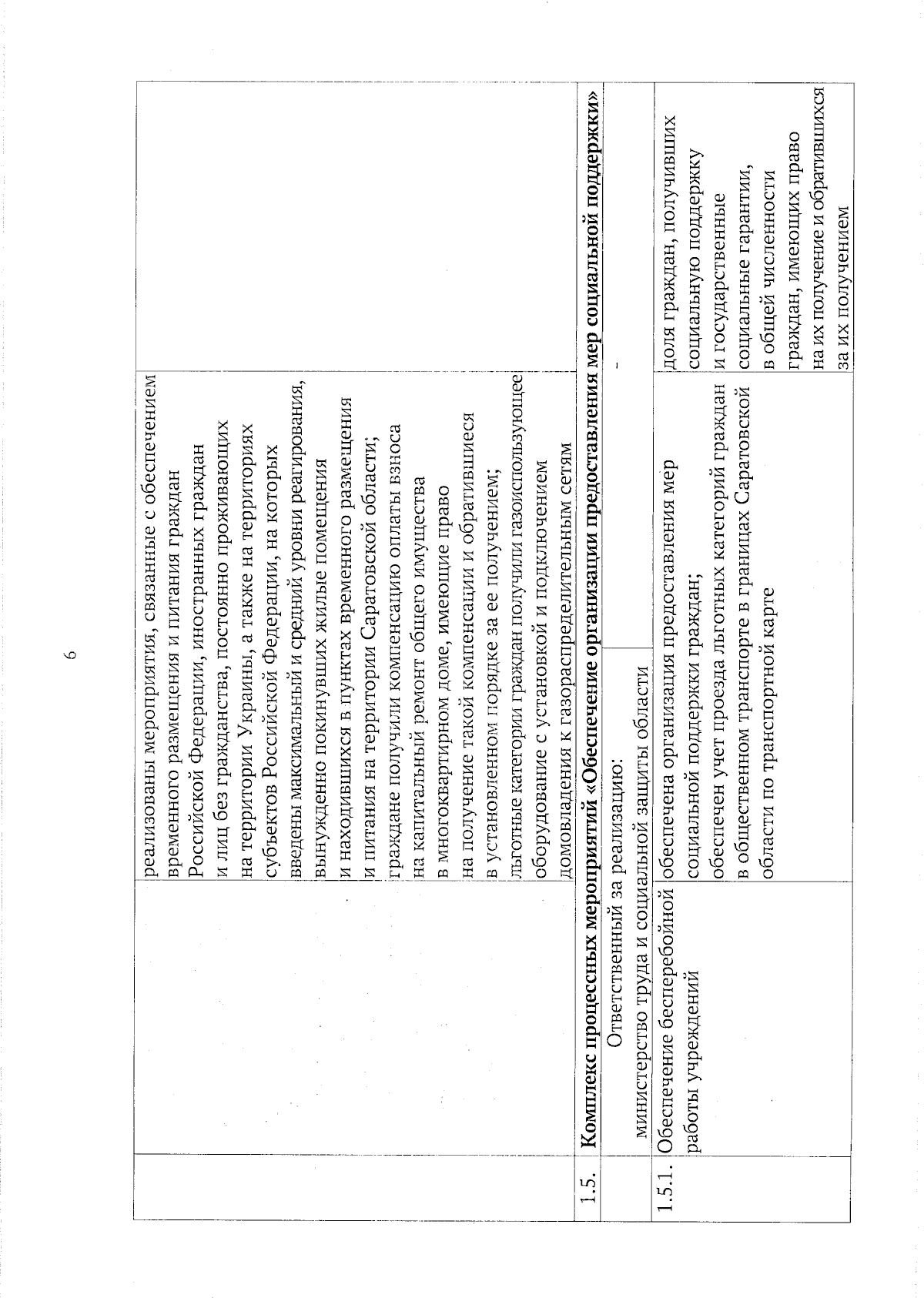 6

| | | | |
|---|---|---|---|
| | | реализованы мероприятия, связанные с обеспечением временного размещения и питания граждан Российской Федерации, иностранных граждан и лиц без гражданства, постоянно проживающих на территории Украины, а также на территориях субъектов Российской Федерации, на которых введены максимальный и средний уровни реагирования, вынужденно покинувших жилые помещения и находившихся в пунктах временного размещения и питания на территории Саратовской области; граждане получили компенсацию оплаты взноса на капитальный ремонт общего имущества в многоквартирном доме, имеющие право на получение такой компенсации и обратившиеся в установленном порядке за ее получением; льготные категории граждан получили газоиспользующее оборудование с установкой и подключением домовладения к газораспределительным сетям | |
| 1.5. | Комплекс процессных мероприятий «Обеспечение организации предоставления мер социальной поддержки» | | |
| | Ответственный за реализацию: министерство труда и социальной защиты области | | - |
| 1.5.1. | Обеспечение бесперебойной работы учреждений | обеспечена организация предоставления мер социальной поддержки граждан; обеспечен учет проезда льготных категорий граждан в общественном транспорте в границах Саратовской области по транспортной карте | доля граждан, получивших социальную поддержку и государственные социальные гарантии, в общей численности граждан, имеющих право на их получение и обратившихся за их получением |